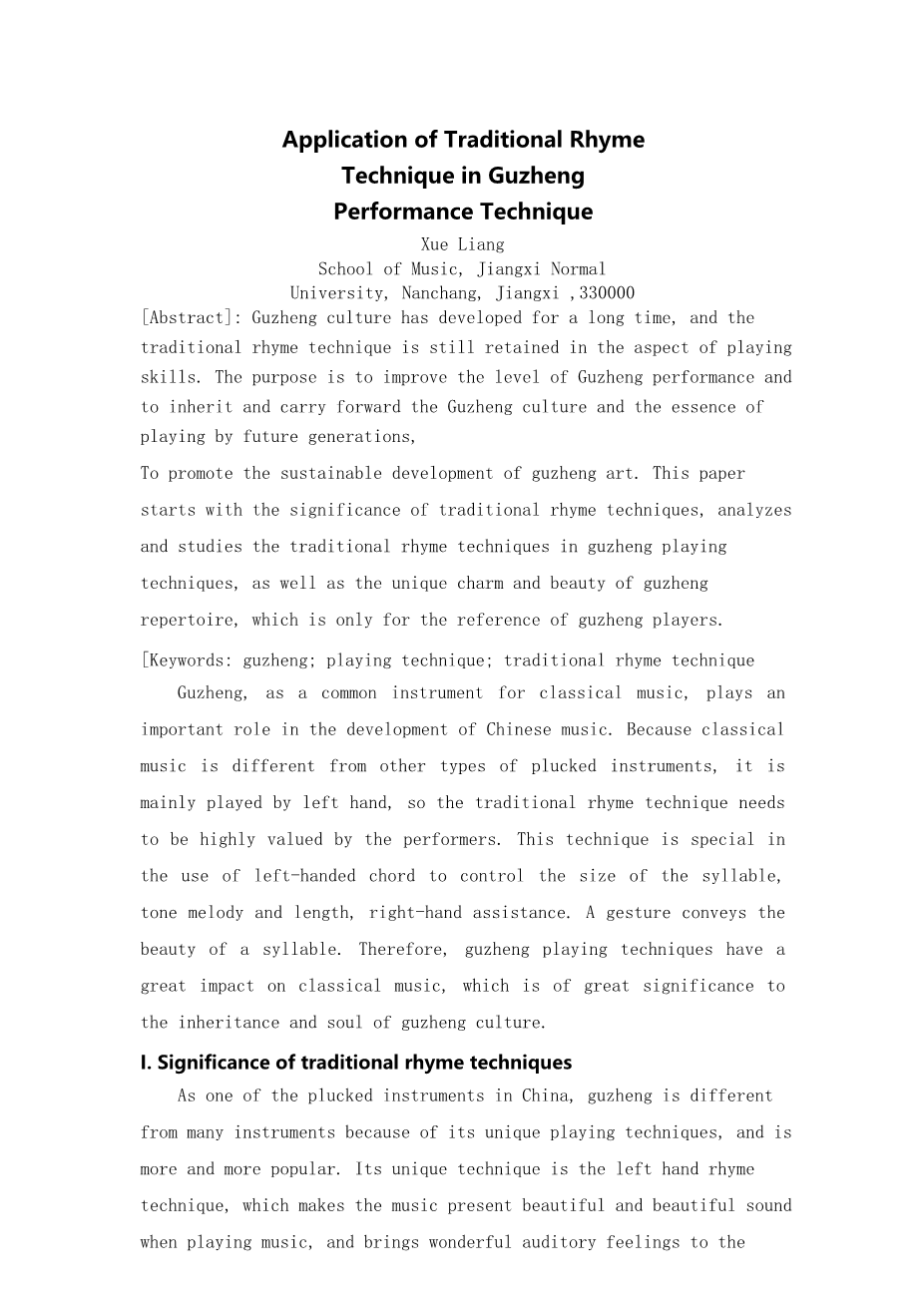 Application of Traditional Rhyme Technique in Guzheng Performance Technique

Xue Liang
School of Music, Jiangxi Normal University, Nanchang, Jiangxi ,330000

[Abstract]: Guzheng culture has developed for a long time, and the traditional rhyme technique is still retained in the aspect of playing skills. The purpose is to improve the level of Guzheng performance and to inherit and carry forward the Guzheng culture and the essence of playing by future generations,

To promote the sustainable development of guzheng art. This paper starts with the significance of traditional rhyme techniques, analyzes and studies the traditional rhyme techniques in guzheng playing techniques, as well as the unique charm and beauty of guzheng repertoire, which is only for the reference of guzheng players.

[Keywords: guzheng; playing technique; traditional rhyme technique

Guzheng, as a common instrument for classical music, plays an important role in the development of Chinese music. Because classical music is different from other types of plucked instruments, it is mainly played by left hand, so the traditional rhyme technique needs to be highly valued by the performers. This technique is special in the use of left-handed chord to control the size of the syllable, tone melody and length, right-hand assistance. A gesture conveys the beauty of a syllable. Therefore, guzheng playing techniques have a great impact on classical music, which is of great significance to the inheritance and soul of guzheng culture.

I. Significance of traditional rhyme techniques

As one of the plucked instruments in China, guzheng is different from many instruments because of its unique playing techniques, and is more and more popular. Its unique technique is the left hand rhyme technique, which makes the music present beautiful and beautiful sound when playing music, and brings wonderful auditory feelings to the